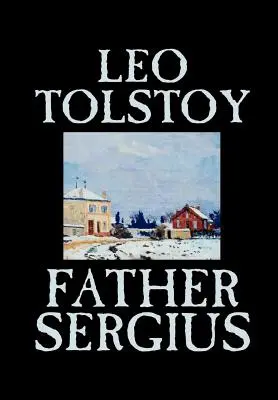 LEO TOLSTOY

FATHER SERGIUS